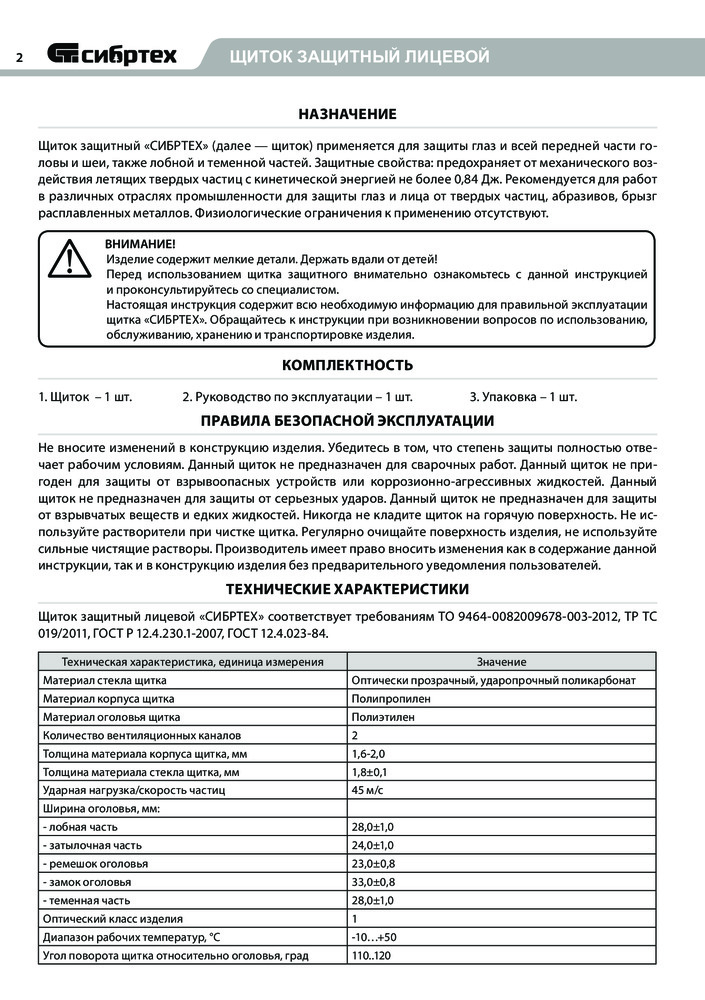 2 СИБРТЕХ ЩИТОК ЗАЩИТНЫЙ ЛИЦЕВОЙ

НАЗНАЧЕНИЕ

Щиток защитный «СИБРТЕХ» (далее — щиток) применяется для защиты глаз и всей передней части головы и шеи, также лобной и теменной частей. Защитные свойства: предохраняет от механического воздействия летящих твердых частиц с кинетической энергией не более 0,84 Дж. Рекомендуется для работ в различных отраслях промышленности для защиты глаз и лица от твердых частиц, абразивов, брызг расплавленных металлов. Физиологические ограничения к применению отсутствуют.

ВНИМАНИЕ!
Изделие содержит мелкие детали. Держать вдали от детей!
Перед использованием щитка защитного внимательно ознакомьтесь с данной инструкцией и проконсультируйтесь со специалистом.
Настоящая инструкция содержит всю необходимую информацию для правильной эксплуатации щитка «СИБРТЕХ». Обращайтесь к инструкции при возникновении вопросов по использованию, обслуживанию, хранению и транспортировке изделия.

КОМПЛЕКТНОСТЬ

1. Щиток – 1 шт. 2. Руководство по эксплуатации – 1 шт. 3. Упаковка – 1 шт.

ПРАВИЛА БЕЗОПАСНОЙ ЭКСПЛУАТАЦИИ

Не вносите изменений в конструкцию изделия. Убедитесь в том, что степень защиты полностью отвечает рабочим условиям. Данный щиток не предназначен для сварочных работ. Данный щиток не пригоден для защиты от взрывоопасных устройств или коррозионно-агрессивных жидкостей. Данный щиток не предназначен для защиты от серьезных ударов. Данный щиток не предназначен для защиты от взрывчатых веществ и едких жидкостей. Никогда не кладите щиток на горячую поверхность. Не используйте растворители при чистке щитка. Регулярно очищайте поверхность изделия, не используйте сильные чистящие растворы. Производитель имеет право вносить изменения как в содержание данной инструкции, так и в конструкцию изделия без предварительного уведомления пользователей.

ТЕХНИЧЕСКИЕ ХАРАКТЕРИСТИКИ

Щиток защитный лицевой «СИБРТЕХ» соответствует требованиям ТО 9464-0082009678-003-2012, ТР ТС 019/2011, ГОСТ Р 12.4.230.1-2007, ГОСТ 12.4.023-84.

| Техническая характеристика, единица измерения | Значение |
|---|---|
| Материал стекла щитка | Оптически прозрачный, ударопрочный поликарбонат |
| Материал корпуса щитка | Полипропилен |
| Материал оголовья щитка | Полиэтилен |
| Количество вентиляционных каналов | 2 |
| Толщина материала корпуса щитка, мм | 1,6-2,0 |
| Толщина материала стекла щитка, мм | 1,8±0,1 |
| Ударная нагрузка/скорость частиц | 45 м/с |
| Ширина оголовья, мм: | |
| - лобная часть | 28,0±1,0 |
| - затылочная часть | 24,0±1,0 |
| - ремешок оголовья | 23,0±0,8 |
| - замок оголовья | 33,0±0,8 |
| - теменная часть | 28,0±1,0 |
| Оптический класс изделия | 1 |
| Диапазон рабочих температур, °С | -10…+50 |
| Угол поворота щитка относительно оголовья, град | 110..120 |